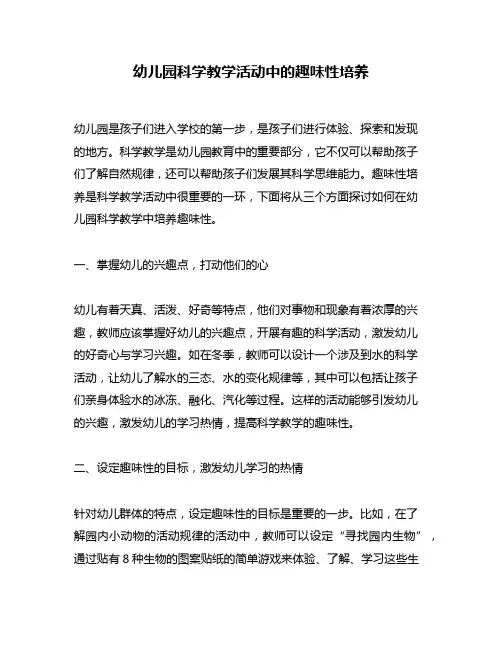 幼儿园科学教学活动中的趣味性培养

幼儿园是孩子们进入学校的第一步，是孩子们进行体验、探索和发现的地方。科学教学是幼儿园教育中的重要部分，它不仅可以帮助孩子们了解自然规律，还可以帮助孩子们发展其科学思维能力。趣味性培养是科学教学活动中很重要的一环，下面将从三个方面探讨如何在幼儿园科学教学中培养趣味性。

一、掌握幼儿的兴趣点，打动他们的心

幼儿有着天真、活泼、好奇等特点，他们对事物和现象有着浓厚的兴趣，教师应该掌握好幼儿的兴趣点，开展有趣的科学活动，激发幼儿的好奇心与学习兴趣。如在冬季，教师可以设计一个涉及到水的科学活动，让幼儿了解水的三态、水的变化规律等，其中可以包括让孩子们亲身体验水的冰冻、融化、汽化等过程。这样的活动能够引发幼儿的兴趣，激发幼儿的学习热情，提高科学教学的趣味性。

二、设定趣味性的目标，激发幼儿学习的热情

针对幼儿群体的特点，设定趣味性的目标是重要的一步。比如，在了解园内小动物的活动规律的活动中，教师可以设定“寻找园内生物”，通过贴有 8 种生物的图案贴纸的简单游戏来体验、了解、学习这些生